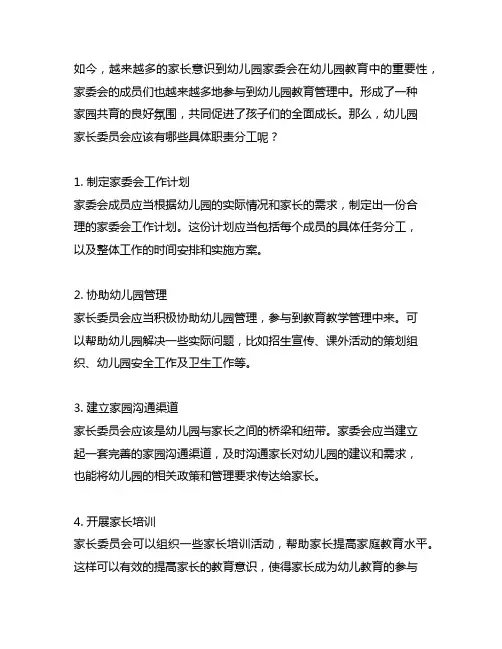 如今，越来越多的家长意识到幼儿园家委会在幼儿园教育中的重要性，家委会的成员们也越来越多地参与到幼儿园教育管理中。形成了一种家园共育的良好氛围，共同促进了孩子们的全面成长。那么，幼儿园家长委员会应该有哪些具体职责分工呢？

1. 制定家委会工作计划
家委会成员应当根据幼儿园的实际情况和家长的需求，制定出一份合理的家委会工作计划。这份计划应当包括每个成员的具体任务分工，以及整体工作的时间安排和实施方案。

2. 协助幼儿园管理
家长委员会应当积极协助幼儿园管理，参与到教育教学管理中来。可以帮助幼儿园解决一些实际问题，比如招生宣传、课外活动的策划组织、幼儿园安全工作及卫生工作等。

3. 建立家园沟通渠道
家长委员会应该是幼儿园与家长之间的桥梁和纽带。家委会应当建立起一套完善的家园沟通渠道，及时沟通家长对幼儿园的建议和需求，也能将幼儿园的相关政策和管理要求传达给家长。

4. 开展家长培训
家长委员会可以组织一些家长培训活动，帮助家长提高家庭教育水平。这样可以有效的提高家长的教育意识，使得家长成为幼儿教育的参与